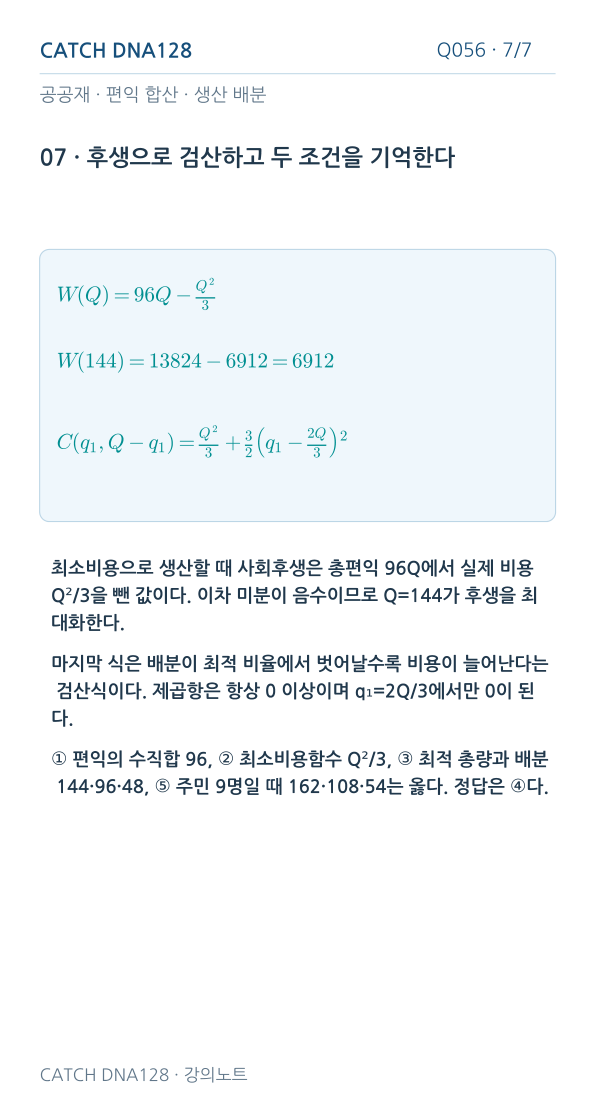 CATCH DNA128

Q056 · 7/7

공공재 · 편익 합산 · 생산 배분

07 · 후생으로 검산하고 두 조건을 기억한다

$W(Q) = 96Q - \frac{Q^2}{3}$

$W(144) = 13824 - 6912 = 6912$

$C(q_1, Q - q_1) = \frac{Q^2}{3} + \frac{3}{2}\left(q_1 - \frac{2Q}{3}\right)^2$

최소비용으로 생산할 때 사회후생은 총편익 96Q에서 실제 비용 Q²/3을 뺀 값이다. 이차 미분이 음수이므로 Q=144가 후생을 최대화한다.

마지막 식은 배분이 최적 비율에서 벗어날수록 비용이 늘어난다는 검산식이다. 제곱항은 항상 0 이상이며 q₁=2Q/3에서만 0이 된다.

① 편익의 수직합 96, ② 최소비용함수 Q²/3, ③ 최적 총량과 배분 144·96·48, ⑤ 주민 9명일 때 162·108·54는 옳다. 정답은 ④다.

CATCH DNA128 · 강의노트